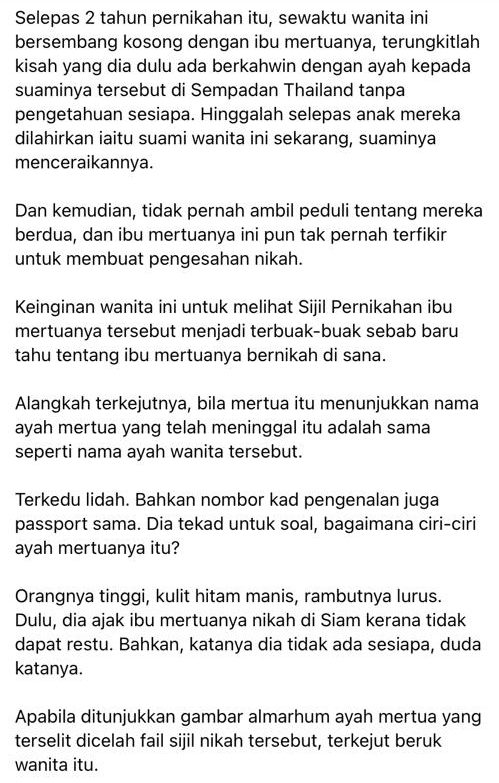 Selepas 2 tahun pernikahan itu, sewaktu wanita ini bersembang kosong dengan ibu mertuanya, terungkitlah kisah yang dia dulu ada berkahwin dengan ayah kepada suaminya tersebut di Sempadan Thailand tanpa pengetahuan sesiapa. Hinggalah selepas anak mereka dilahirkan iaitu suami wanita ini sekarang, suaminya menceraikannya.

Dan kemudian, tidak pernah ambil peduli tentang mereka berdua, dan ibu mertuanya ini pun tak pernah terfikir untuk membuat pengesahan nikah.

Keinginan wanita ini untuk melihat Sijil Pernikahan ibu mertuanya tersebut menjadi terbuak-buak sebab baru tahu tentang ibu mertuanya bernikah di sana.

Alangkah terkejutnya, bila mertua itu menunjukkan nama ayah mertua yang telah meninggal itu adalah sama seperti nama ayah wanita tersebut.

Terkedu lidah. Bahkan nombor kad pengenalan juga passport sama. Dia tekad untuk soal, bagaimana ciri-ciri ayah mertuanya itu?

Orangnya tinggi, kulit hitam manis, rambutnya lurus. Dulu, dia ajak ibu mertuanya nikah di Siam kerana tidak dapat restu. Bahkan, katanya dia tidak ada sesiapa, duda katanya.

Apabila ditunjukkan gambar almarhum ayah mertua yang terselit dicelah fail sijil nikah tersebut, terkejut beruk wanita itu.